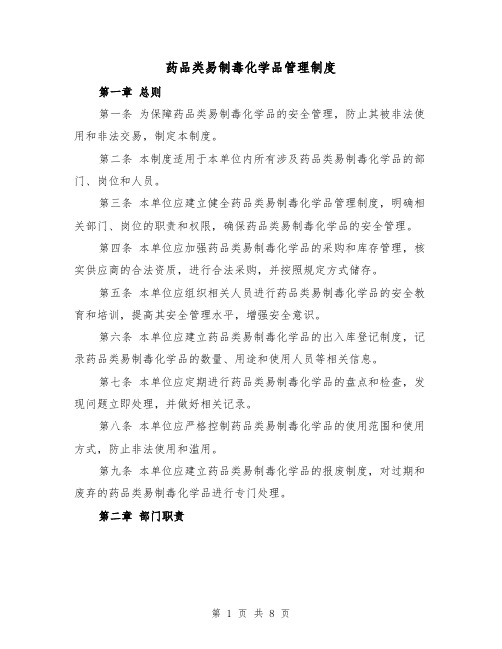 药品类易制毒化学品管理制度

第一章 总则

第一条 为保障药品类易制毒化学品的安全管理，防止其被非法使用和非法交易，制定本制度。

第二条 本制度适用于本单位内所有涉及药品类易制毒化学品的部门、岗位和人员。

第三条 本单位应建立健全药品类易制毒化学品管理制度，明确相关部门、岗位的职责和权限，确保药品类易制毒化学品的安全管理。

第四条 本单位应加强药品类易制毒化学品的采购和库存管理，核实供应商的合法资质，进行合法采购，并按照规定方式储存。

第五条 本单位应组织相关人员进行药品类易制毒化学品的安全教育和培训，提高其安全管理水平，增强安全意识。

第六条 本单位应建立药品类易制毒化学品的出入库登记制度，记录药品类易制毒化学品的数量、用途和使用人员等相关信息。

第七条 本单位应定期进行药品类易制毒化学品的盘点和检查，发现问题立即处理，并做好相关记录。

第八条 本单位应严格控制药品类易制毒化学品的使用范围和使用方式，防止非法使用和滥用。

第九条 本单位应建立药品类易制毒化学品的报废制度，对过期和废弃的药品类易制毒化学品进行专门处理。

第二章 部门职责

第 1 页 共 8 页